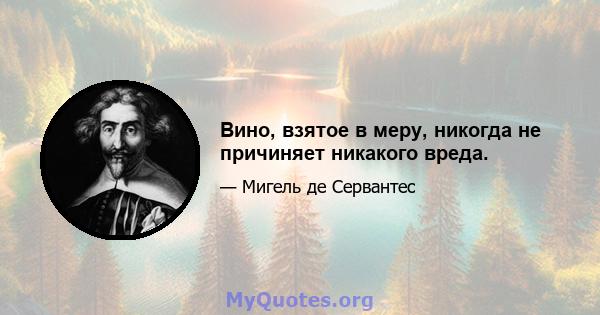 Вино, взятое в меру, никогда не причиняет никакого вреда.

— Мигель де Сервантес

MyQuotes.org